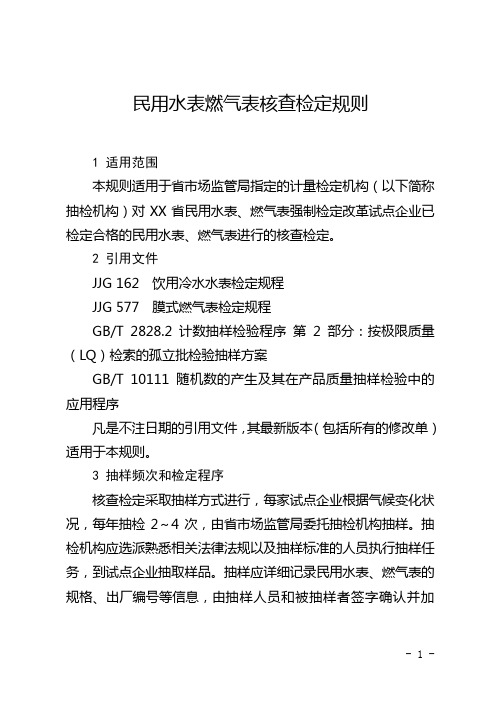 民用水表燃气表核查检定规则

1 适用范围

本规则适用于省市场监管局指定的计量检定机构（以下简称抽检机构）对 XX 省民用水表、燃气表强制检定改革试点企业已检定合格的民用水表、燃气表进行的核查检定。

2 引用文件

JJG 162 饮用冷水水表检定规程

JJG 577 膜式燃气表检定规程

GB/T 2828.2 计数抽样检验程序 第 2 部分：按极限质量（LQ）检索的孤立批检验抽样方案

GB/T 10111 随机数的产生及其在产品质量抽样检验中的应用程序

凡是不注日期的引用文件，其最新版本（包括所有的修改单）适用于本规则。

3 抽样频次和检定程序

核查检定采取抽样方式进行，每家试点企业根据气候变化状况，每年抽检 2～4 次，由省市场监管局委托抽检机构抽样。抽检机构应选派熟悉相关法律法规以及抽样标准的人员执行抽样任务，到试点企业抽取样品。抽样应详细记录民用水表、燃气表的规格、出厂编号等信息，由抽样人员和被抽样者签字确认并加

- 1 -